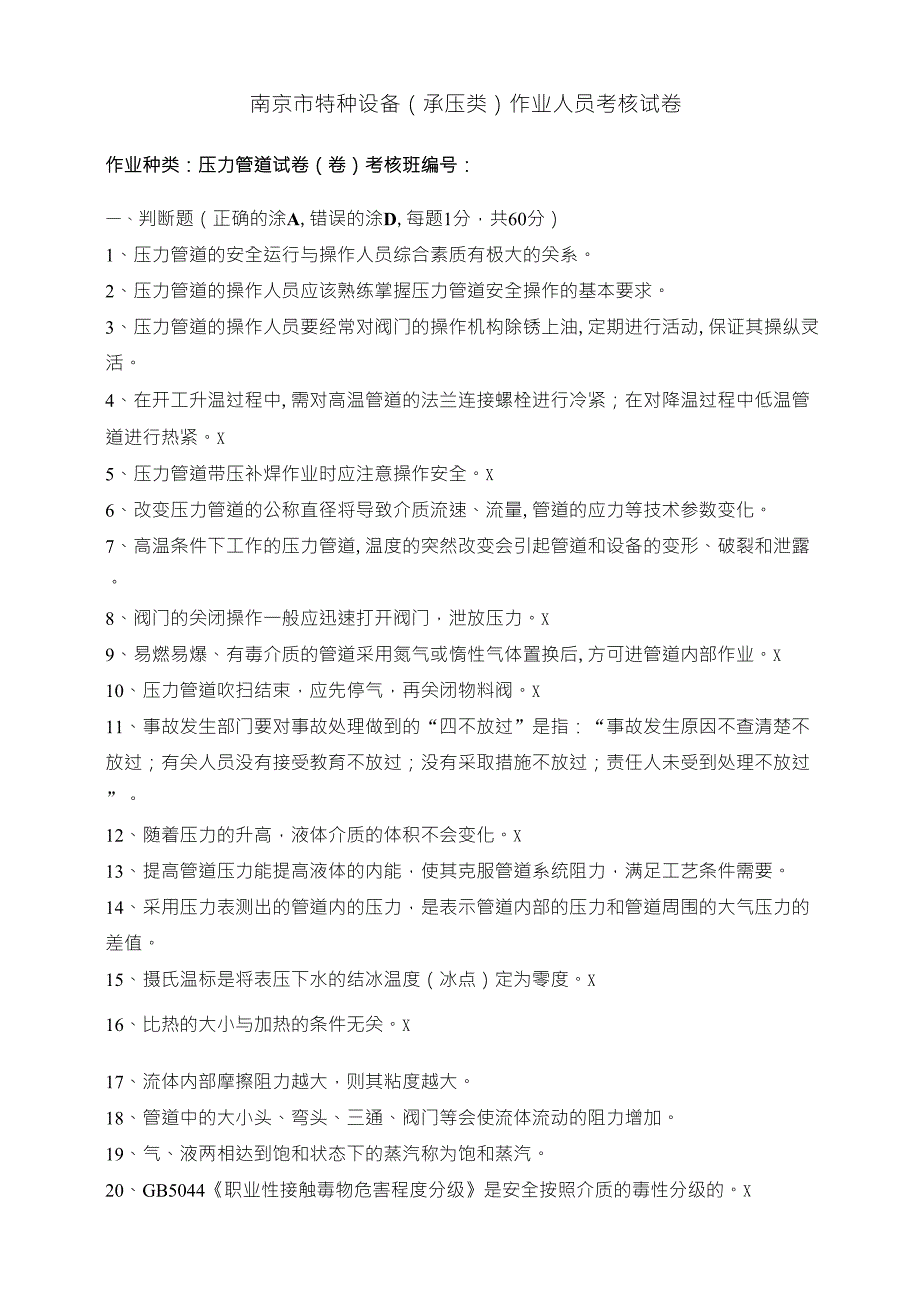 南京市特种设备（承压类）作业人员考核试卷

作业种类：压力管道试卷（卷）考核班编号：

一、判断题（正确的涂A, 错误的涂D, 每题1分，共60分）

1、压力管道的安全运行与操作人员综合素质有极大的关系。

2、压力管道的操作人员应该熟练掌握压力管道安全操作的基本要求。

3、压力管道的操作人员要经常对阀门的操作机构除锈上油, 定期进行活动, 保证其操纵灵活。

4、在开工升温过程中, 需对高温管道的法兰连接螺栓进行冷紧；在对降温过程中低温管道进行热紧。X

5、压力管道带压补焊作业时应注意操作安全。X

6、改变压力管道的公称直径将导致介质流速、流量, 管道的应力等技术参数变化。

7、高温条件下工作的压力管道, 温度的突然改变会引起管道和设备的变形、破裂和泄露。

8、阀门的关闭操作一般应迅速打开阀门，泄放压力。X

9、易燃易爆、有毒介质的管道采用氮气或惰性气体置换后, 方可进管道内部作业。X

10、压力管道吹扫结束，应先停气，再关闭物料阀。X

11、事故发生部门要对事故处理做到的“四不放过”是指：“事故发生原因不查清楚不放过；有关人员没有接受教育不放过；没有采取措施不放过；责任人未受到处理不放过”。

12、随着压力的升高，液体介质的体积不会变化。X

13、提高管道压力能提高液体的内能，使其克服管道系统阻力，满足工艺条件需要。

14、采用压力表测出的管道内的压力，是表示管道内部的压力和管道周围的大气压力的差值。

15、摄氏温标是将表压下水的结冰温度（冰点）定为零度。X

16、比热的大小与加热的条件无关。X

17、流体内部摩擦阻力越大，则其粘度越大。

18、管道中的大小头、弯头、三通、阀门等会使流体流动的阻力增加。

19、气、液两相达到饱和状态下的蒸汽称为饱和蒸汽。

20、GB5044《职业性接触毒物危害程度分级》是安全按照介质的毒性分级的。X